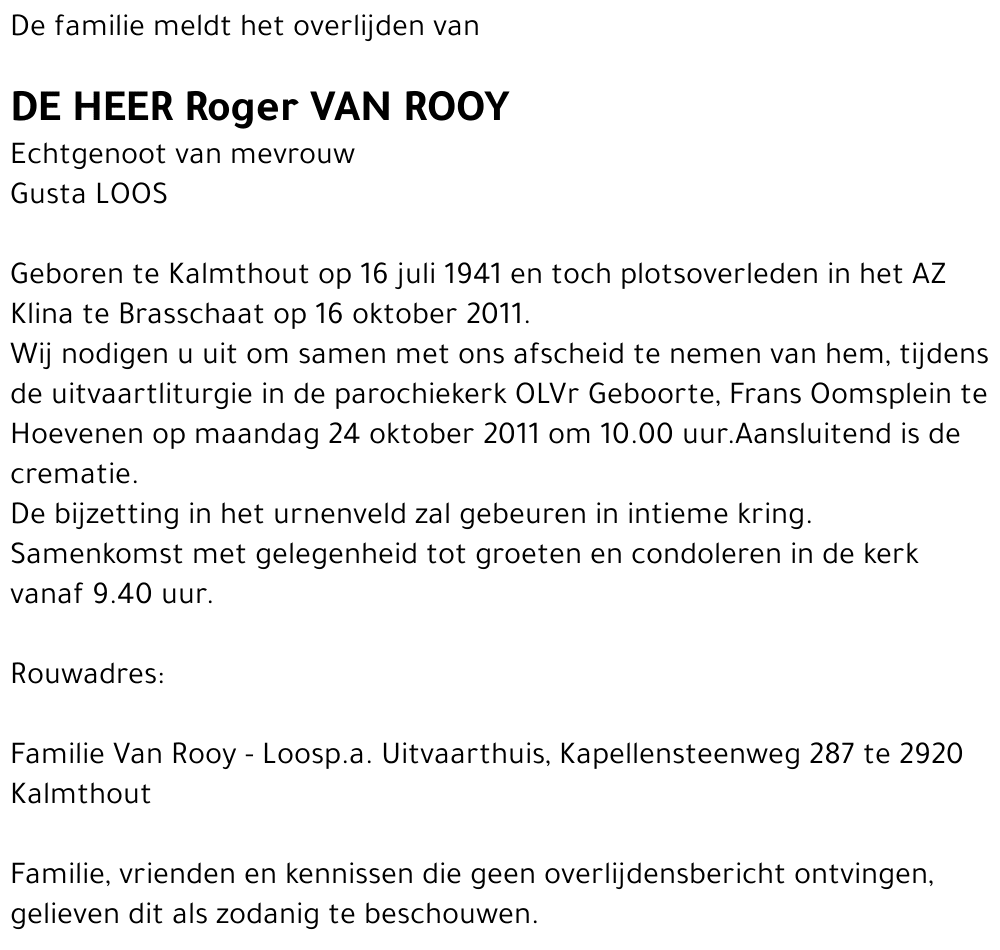 De familie meldt het overlijden van

DE HEER Roger VAN ROOY
Echtgenoot van mevrouw
Gusta LOOS

Geboren te Kalmthout op 16 juli 1941 en toch plotsoverleden in het AZ Klina te Brasschaat op 16 oktober 2011.
Wij nodigen u uit om samen met ons afscheid te nemen van hem, tijdens de uitvaartliturgie in de parochiekerk OLVr Geboorte, Frans Oomsplein te Hoevenen op maandag 24 oktober 2011 om 10.00 uur.Aansluitend is de crematie.
De bijzetting in het urnenveld zal gebeuren in intieme kring.
Samenkomst met gelegenheid tot groeten en condoleren in de kerk vanaf 9.40 uur.

Rouwadres:

Familie Van Rooy - Loosp.a. Uitvaarthuis, Kapellensteenweg 287 te 2920 Kalmthout

Familie, vrienden en kennissen die geen overlijdensbericht ontvingen, gelieven dit als zodanig te beschouwen.